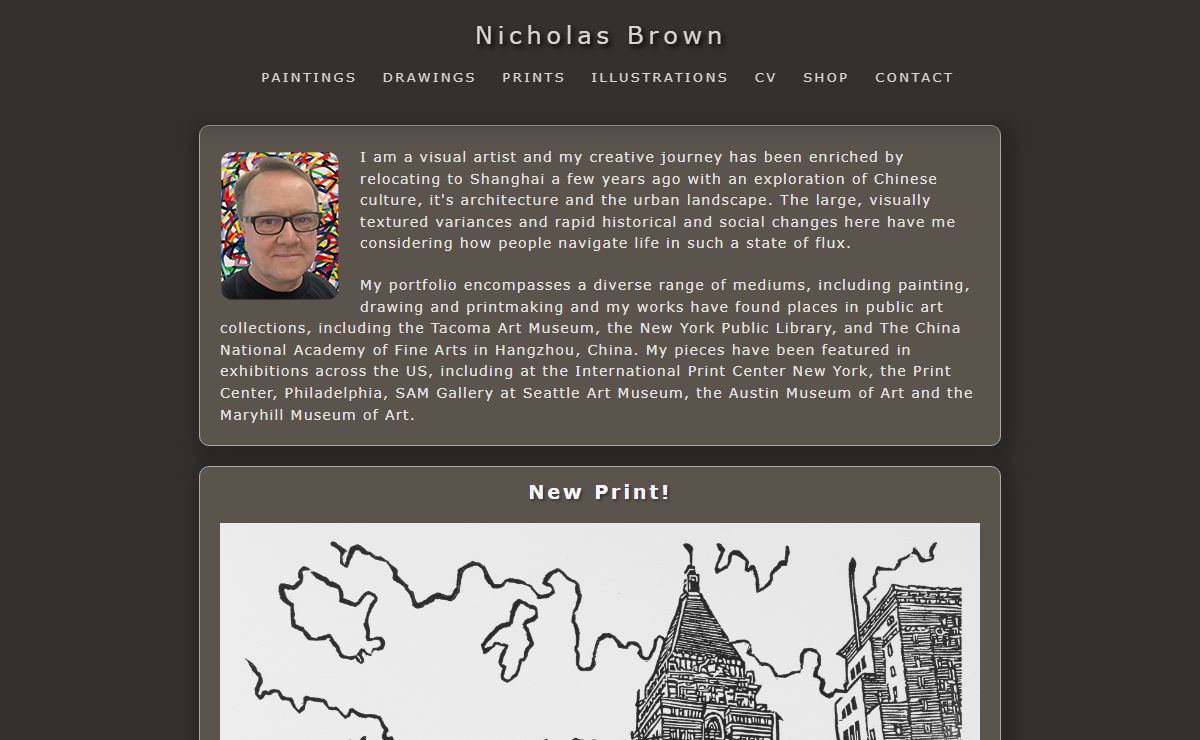 Nicholas Brown

PAINTINGS DRAWINGS PRINTS ILLUSTRATIONS CV SHOP CONTACT

I am a visual artist and my creative journey has been enriched by relocating to Shanghai a few years ago with an exploration of Chinese culture, it's architecture and the urban landscape. The large, visually textured variances and rapid historical and social changes here have me considering how people navigate life in such a state of flux.

My portfolio encompasses a diverse range of mediums, including painting, drawing and printmaking and my works have found places in public art collections, including the Tacoma Art Museum, the New York Public Library, and The China National Academy of Fine Arts in Hangzhou, China. My pieces have been featured in exhibitions across the US, including at the International Print Center New York, the Print Center, Philadelphia, SAM Gallery at Seattle Art Museum, the Austin Museum of Art and the Maryhill Museum of Art.

New Print!